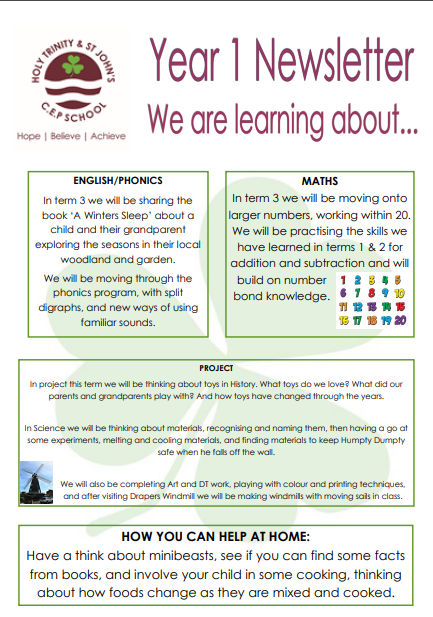 HOLY TRINITY & ST JOHN'S
C.E.P SCHOOL
Hope | Believe | Achieve

Year 1 Newsletter
We are learning about...

ENGLISH/PHONICS
In term 3 we will be sharing the book 'A Winters Sleep' about a child and their grandparent exploring the seasons in their local woodland and garden.

We will be moving through the phonics program, with split digraphs, and new ways of using familiar sounds.

MATHS
In term 3 we will be moving onto larger numbers, working within 20. We will be practising the skills we have learned in terms 1 & 2 for addition and subtraction and will build on number bond knowledge.

1 2 3 4 5
6 7 8 9 10
11 12 13 14 15
16 17 18 19 20

PROJECT
In project this term we will be thinking about toys in History. What toys do we love? What did our parents and grandparents play with? And how toys have changed through the years.

In Science we will be thinking about materials, recognising and naming them, then having a go at some experiments, melting and cooling materials, and finding materials to keep Humpty Dumpty safe when he falls off the wall.

We will also be completing Art and DT work, playing with colour and printing techniques, and after visiting Drapers Windmill we will be making windmills with moving sails in class.

HOW YOU CAN HELP AT HOME:
Have a think about minibeasts, see if you can find some facts from books, and involve your child in some cooking, thinking about how foods change as they are mixed and cooked.